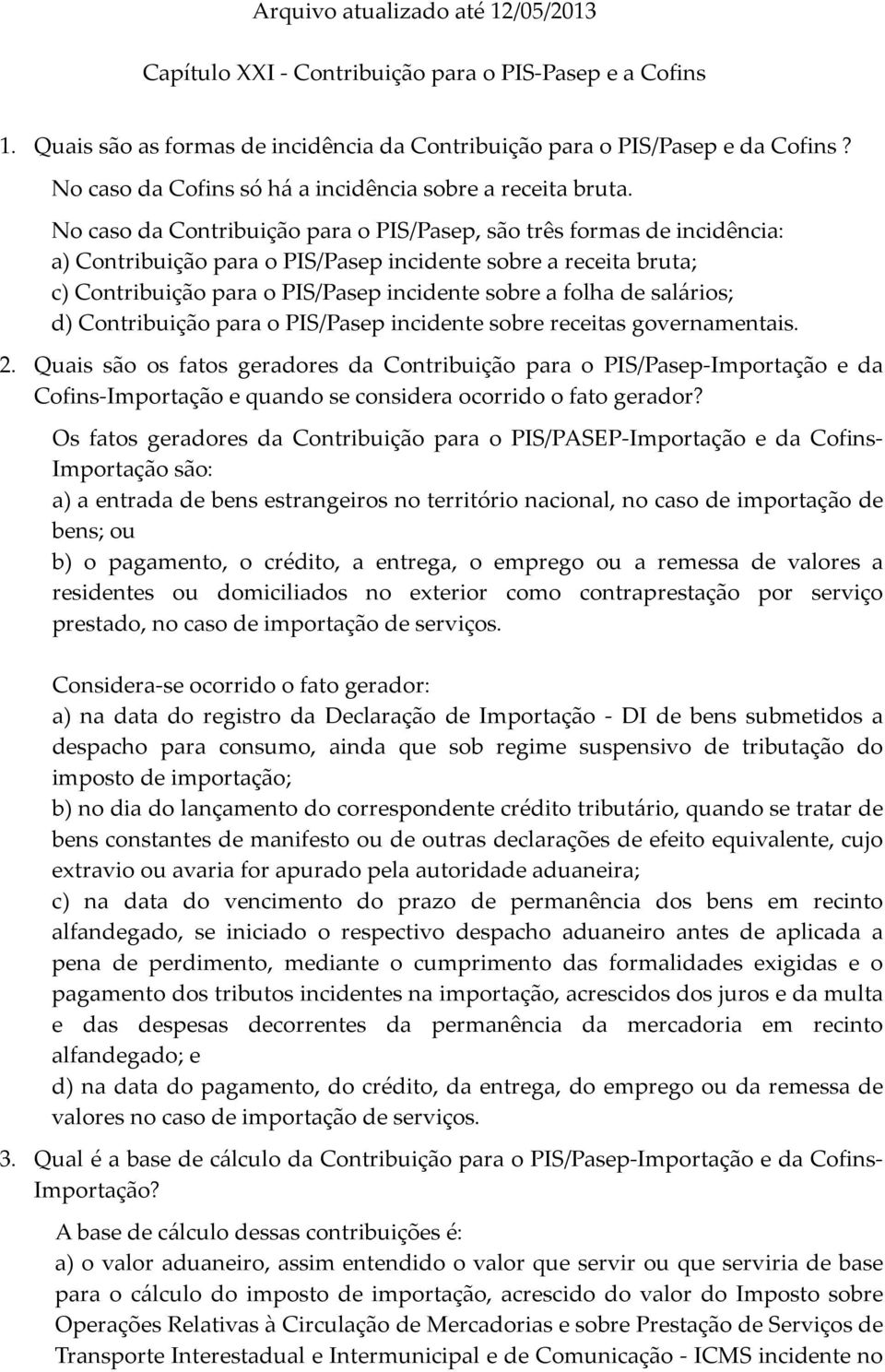 Arquivo atualizado até 12/05/2013

Capítulo XXI - Contribuição para o PIS-Pasep e a Cofins

1. Quais são as formas de incidência da Contribuição para o PIS/Pasep e da Cofins ?

No caso da Cofins só há a incidência sobre a receita bruta.

No caso da Contribuição para o PIS/Pasep, são três formas de incidência:
a) Contribuição para o PIS/Pasep incidente sobre a receita bruta;
c) Contribuição para o PIS/Pasep incidente sobre a folha de salários;
d) Contribuição para o PIS/Pasep incidente sobre receitas governamentais.

2. Quais são os fatos geradores da Contribuição para o PIS/Pasep-Importação e da Cofins-Importação e quando se considera ocorrido o fato gerador?

Os fatos geradores da Contribuição para o PIS/PASEP-Importação e da Cofins-Importação são:
a) a entrada de bens estrangeiros no território nacional, no caso de importação de bens; ou
b) o pagamento, o crédito, a entrega, o emprego ou a remessa de valores a residentes ou domiciliados no exterior como contraprestação por serviço prestado, no caso de importação de serviços.

Considera-se ocorrido o fato gerador:
a) na data do registro da Declaração de Importação - DI de bens submetidos a despacho para consumo, ainda que sob regime suspensivo de tributação do imposto de importação;
b) no dia do lançamento do correspondente crédito tributário, quando se tratar de bens constantes de manifesto ou de outras declarações de efeito equivalente, cujo extravio ou avaria for apurado pela autoridade aduaneira;
c) na data do vencimento do prazo de permanência dos bens em recinto alfandegado, se iniciado o respectivo despacho aduaneiro antes de aplicada a pena de perdimento, mediante o cumprimento das formalidades exigidas e o pagamento dos tributos incidentes na importação, acrescidos dos juros e da multa e das despesas decorrentes da permanência da mercadoria em recinto alfandegado; e
d) na data do pagamento, do crédito, da entrega, do emprego ou da remessa de valores no caso de importação de serviços.

3. Qual é a base de cálculo da Contribuição para o PIS/Pasep-Importação e da Cofins-Importação?

A base de cálculo dessas contribuições é:
a) o valor aduaneiro, assim entendido o valor que servir ou que serviria de base para o cálculo do imposto de importação, acrescido do valor do Imposto sobre Operações Relativas à Circulação de Mercadorias e sobre Prestação de Serviços de Transporte Interestadual e Intermunicipal e de Comunicação - ICMS incidente no